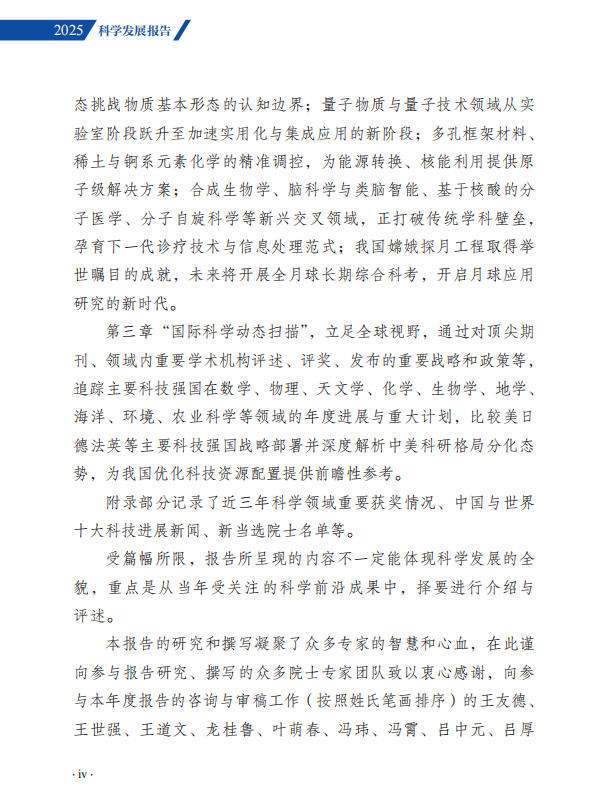 2025 科学发展报告

态挑战物质基本形态的认知边界；量子物质与量子技术领域从实验室阶段跃升至加速实用化与集成应用的新阶段；多孔框架材料、稀土与锕系元素化学的精准调控，为能源转换、核能利用提供原子级解决方案；合成生物学、脑科学与类脑智能、基于核酸的分子医学、分子自旋科学等新兴交叉领域，正打破传统学科壁垒，孕育下一代诊疗技术与信息处理范式；我国嫦娥探月工程取得举世瞩目的成就，未来将开展全月球长期综合科考，开启月球应用研究的新时代。

第三章“国际科学动态扫描”，立足全球视野，通过对顶尖期刊、领域内重要学术机构评述、评奖、发布的重要战略和政策等，追踪主要科技强国在数学、物理、天文学、化学、生物学、地学、海洋、环境、农业科学等领域的年度进展与重大计划，比较美日德法英等主要科技强国战略部署并深度解析中美科研格局分化态势，为我国优化科技资源配置提供前瞻性参考。

附录部分记录了近三年科学领域重要获奖情况、中国与世界十大科技进展新闻、新当选院士名单等。

受篇幅所限，报告所呈现的内容不一定能体现科学发展的全貌，重点是从当年受关注的科学前沿成果中，择要进行介绍与评述。

本报告的研究和撰写凝聚了众多专家的智慧和心血，在此谨向参与报告研究、撰写的众多院士专家团队致以衷心感谢，向参与本年度报告的咨询与审稿工作（按照姓氏笔画排序）的王友德、王世强、王道文、龙桂鲁、叶萌春、冯玮、冯霄、吕中元、吕厚

· iv ·